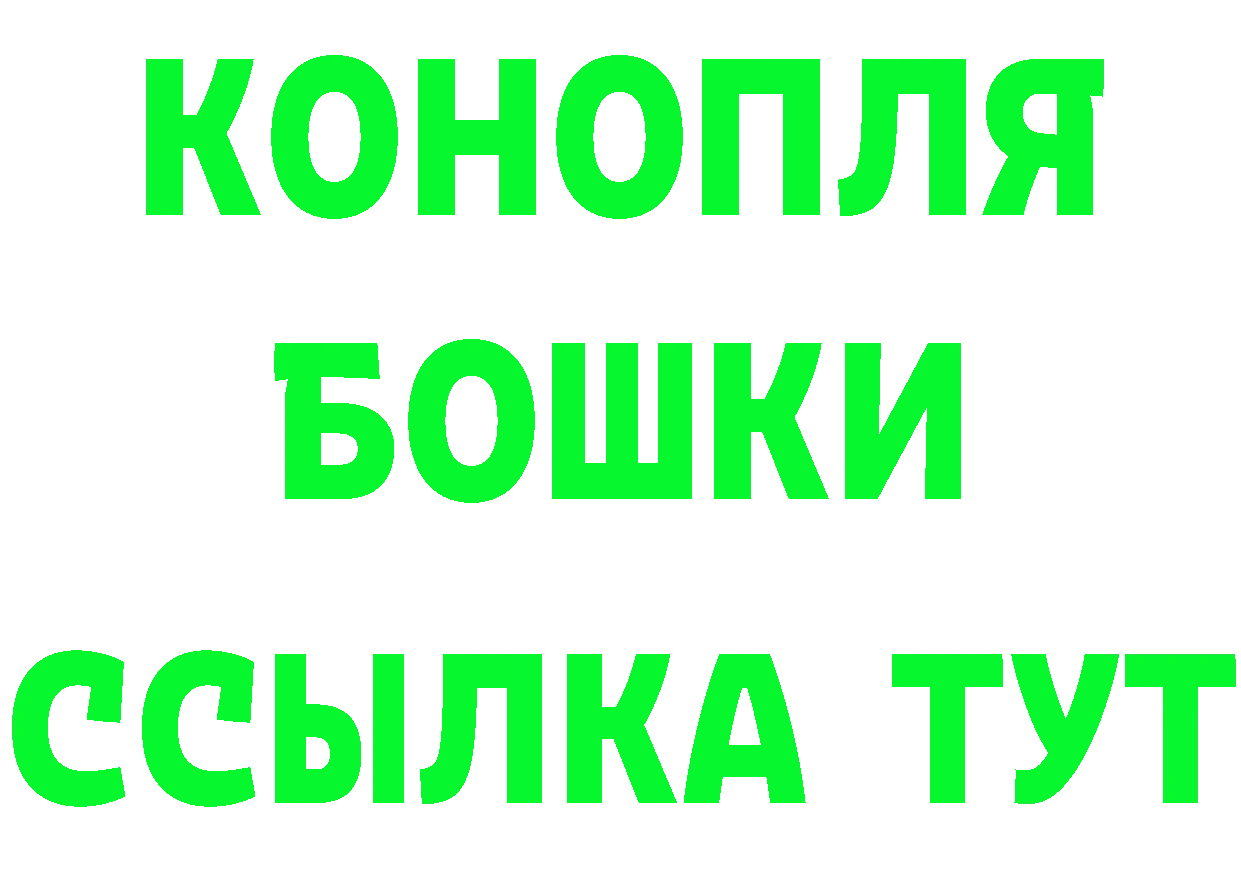 КОНОПЛЯ
БОШКИ
ССЫЛКА ТУТ